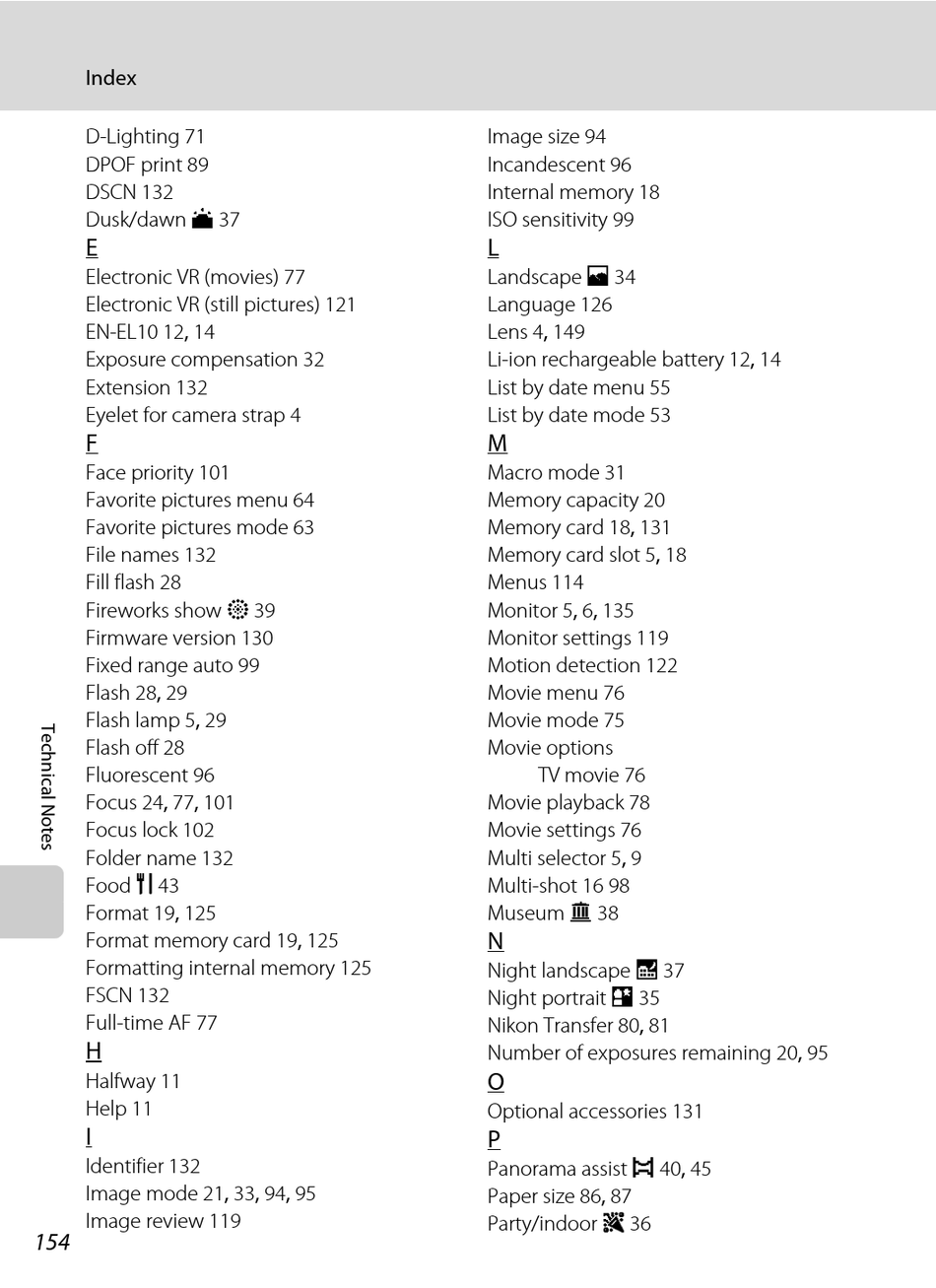 Index

D-Lighting 71
DPOF print 89
DSCN 132
Dusk/dawn 37
E
Electronic VR (movies) 77
Electronic VR (still pictures) 121
EN-EL10 12, 14
Exposure compensation 32
Extension 132
Eyelet for camera strap 4
F
Face priority 101
Favorite pictures menu 64
Favorite pictures mode 63
File names 132
Fill flash 28
Fireworks show 39
Firmware version 130
Fixed range auto 99
Flash 28, 29
Flash lamp 5, 29
Flash off 28
Fluorescent 96
Focus 24, 77, 101
Focus lock 102
Folder name 132
Food 43
Format 19, 125
Format memory card 19, 125
Formatting internal memory 125
FSCN 132
Full-time AF 77
H
Halfway 11
Help 11
I
Identifier 132
Image mode 21, 33, 94, 95
Image review 119

Image size 94
Incandescent 96
Internal memory 18
ISO sensitivity 99
L
Landscape 34
Language 126
Lens 4, 149
Li-ion rechargeable battery 12, 14
List by date menu 55
List by date mode 53
M
Macro mode 31
Memory capacity 20
Memory card 18, 131
Memory card slot 5, 18
Menus 114
Monitor 5, 6, 135
Monitor settings 119
Motion detection 122
Movie menu 76
Movie mode 75
Movie options
TV movie 76
Movie playback 78
Movie settings 76
Multi selector 5, 9
Multi-shot 16 98
Museum 38
N
Night landscape 37
Night portrait 35
Nikon Transfer 80, 81
Number of exposures remaining 20, 95
O
Optional accessories 131
P
Panorama assist 40, 45
Paper size 86, 87
Party/indoor 36

Technical Notes

154